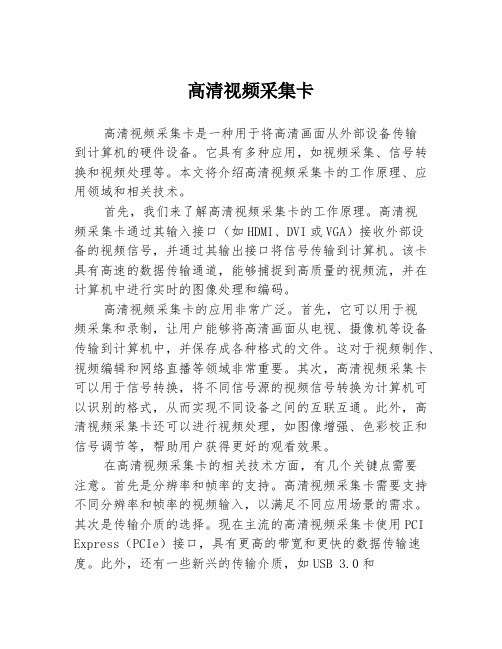 高清视频采集卡

高清视频采集卡是一种用于将高清画面从外部设备传输到计算机的硬件设备。它具有多种应用，如视频采集、信号转换和视频处理等。本文将介绍高清视频采集卡的工作原理、应用领域和相关技术。

首先，我们来了解高清视频采集卡的工作原理。高清视频采集卡通过其输入接口（如HDMI、DVI或VGA）接收外部设备的视频信号，并通过其输出接口将信号传输到计算机。该卡具有高速的数据传输通道，能够捕捉到高质量的视频流，并在计算机中进行实时的图像处理和编码。

高清视频采集卡的应用非常广泛。首先，它可以用于视频采集和录制，让用户能够将高清画面从电视、摄像机等设备传输到计算机中，并保存成各种格式的文件。这对于视频制作、视频编辑和网络直播等领域非常重要。其次，高清视频采集卡可以用于信号转换，将不同信号源的视频信号转换为计算机可以识别的格式，从而实现不同设备之间的互联互通。此外，高清视频采集卡还可以进行视频处理，如图像增强、色彩校正和信号调节等，帮助用户获得更好的观看效果。

在高清视频采集卡的相关技术方面，有几个关键点需要注意。首先是分辨率和帧率的支持。高清视频采集卡需要支持不同分辨率和帧率的视频输入，以满足不同应用场景的需求。其次是传输介质的选择。现在主流的高清视频采集卡使用PCI Express（PCIe）接口，具有更高的带宽和更快的数据传输速度。此外，还有一些新兴的传输介质，如USB 3.0和